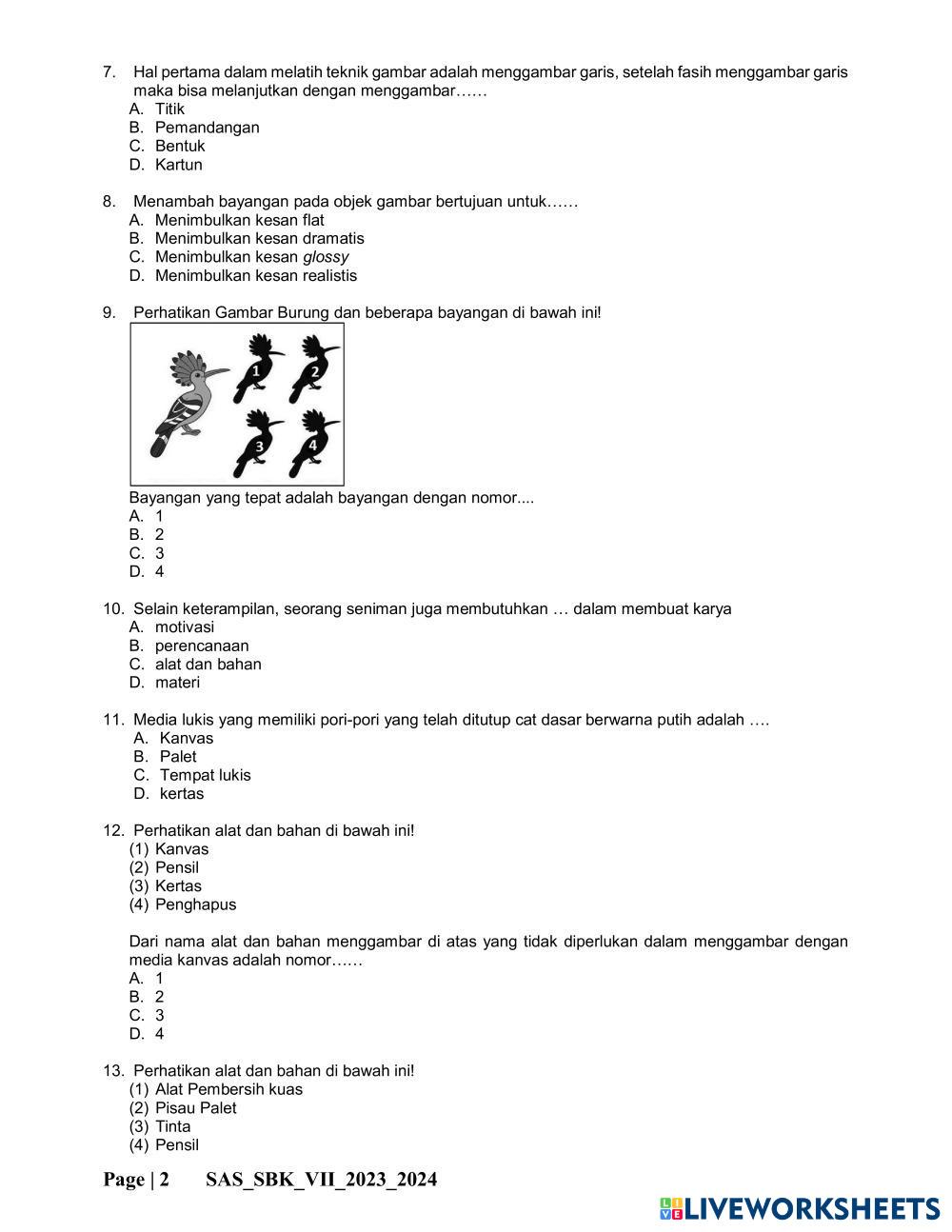 7. Hal pertama dalam melatih teknik gambar adalah menggambar garis, setelah fasih menggambar garis maka bisa melanjutkan dengan menggambar……
A. Titik
B. Pemandangan
C. Bentuk
D. Kartun

8. Menambah bayangan pada objek gambar bertujuan untuk……
A. Menimbulkan kesan flat
B. Menimbulkan kesan dramatis
C. Menimbulkan kesan glossy
D. Menimbulkan kesan realistis

9. Perhatikan Gambar Burung dan beberapa bayangan di bawah ini!

1 2 3 4

Bayangan yang tepat adalah bayangan dengan nomor....
A. 1
B. 2
C. 3
D. 4

10. Selain keterampilan, seorang seniman juga membutuhkan … dalam membuat karya
A. motivasi
B. perencanaan
C. alat dan bahan
D. materi

11. Media lukis yang memiliki pori-pori yang telah ditutup cat dasar berwarna putih adalah ….
A. Kanvas
B. Palet
C. Tempat lukis
D. kertas

12. Perhatikan alat dan bahan di bawah ini!
(1) Kanvas
(2) Pensil
(3) Kertas
(4) Penghapus

Dari nama alat dan bahan menggambar di atas yang tidak diperlukan dalam menggambar dengan media kanvas adalah nomor……
A. 1
B. 2
C. 3
D. 4

13. Perhatikan alat dan bahan di bawah ini!
(1) Alat Pembersih kuas
(2) Pisau Palet
(3) Tinta
(4) Pensil

Page | 2 SAS_SBK_VII_2023_2024

LIVEWORKSHEETS